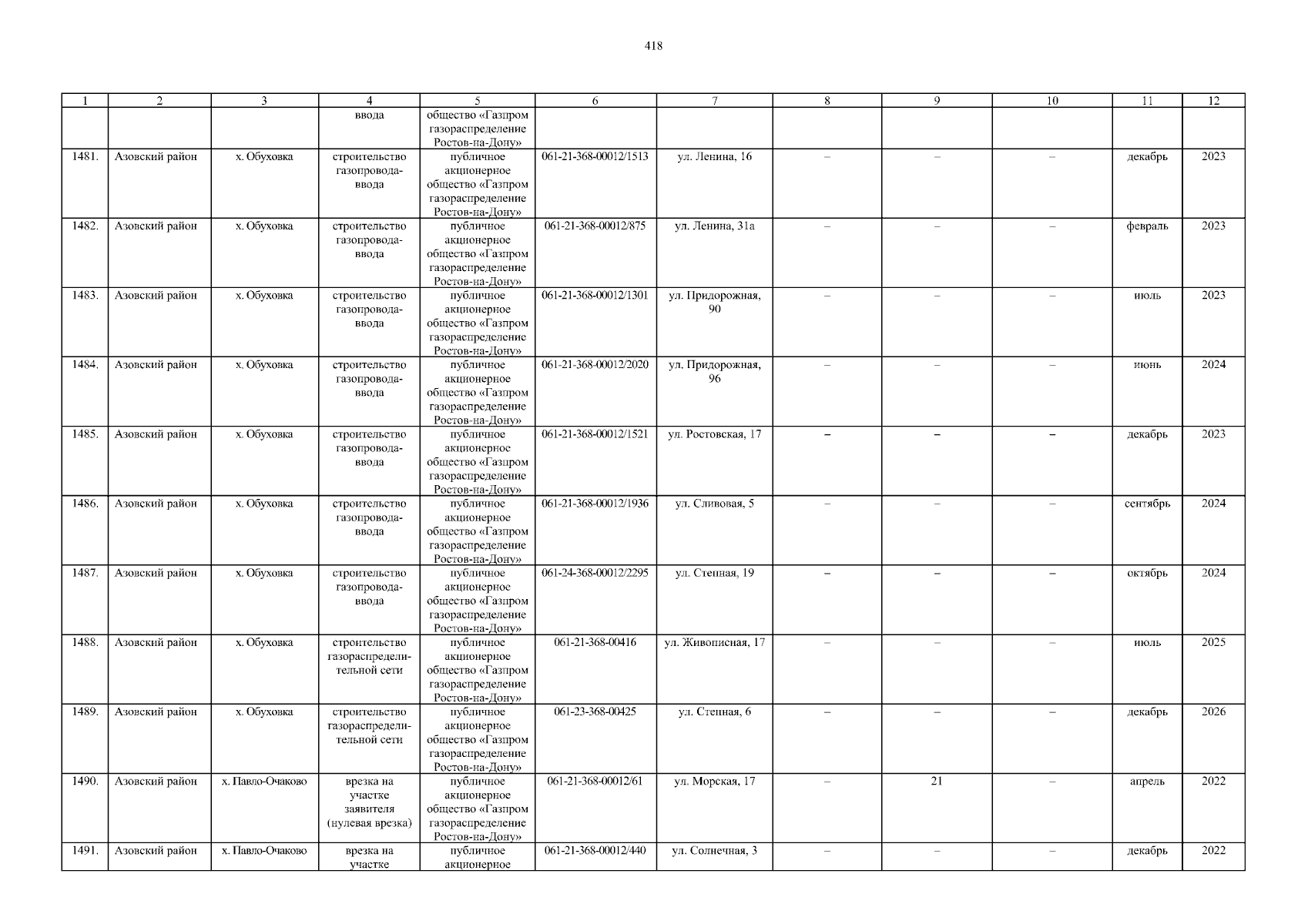 418

| 1 | 2 | 3 | 4 | 5 | 6 | 7 | 8 | 9 | 10 | 11 | 12 |
|---|---|---|---|---|---|---|---|---|---|---|---|
| | | | ввода | общество «Газпром газораспределение Ростов-на-Дону» | | | | | | | |
| 1481. | Азовский район | х. Обуховка | строительство газопровода-ввода | публичное акционерное общество «Газпром газораспределение Ростов-на-Дону» | 061-21-368-00012/1513 | ул. Ленина, 16 | – | – | – | декабрь | 2023 |
| 1482. | Азовский район | х. Обуховка | строительство газопровода-ввода | публичное акционерное общество «Газпром газораспределение Ростов-на-Дону» | 061-21-368-00012/875 | ул. Ленина, 31а | – | – | – | февраль | 2023 |
| 1483. | Азовский район | х. Обуховка | строительство газопровода-ввода | публичное акционерное общество «Газпром газораспределение Ростов-на-Дону» | 061-21-368-00012/1301 | ул. Придорожная, 90 | – | – | – | июль | 2023 |
| 1484. | Азовский район | х. Обуховка | строительство газопровода-ввода | публичное акционерное общество «Газпром газораспределение Ростов-на-Дону» | 061-21-368-00012/2020 | ул. Придорожная, 96 | – | – | – | июнь | 2024 |
| 1485. | Азовский район | х. Обуховка | строительство газопровода-ввода | публичное акционерное общество «Газпром газораспределение Ростов-на-Дону» | 061-21-368-00012/1521 | ул. Ростовская, 17 | – | – | – | декабрь | 2023 |
| 1486. | Азовский район | х. Обуховка | строительство газопровода-ввода | публичное акционерное общество «Газпром газораспределение Ростов-на-Дону» | 061-21-368-00012/1936 | ул. Сливовая, 5 | – | – | – | сентябрь | 2024 |
| 1487. | Азовский район | х. Обуховка | строительство газопровода-ввода | публичное акционерное общество «Газпром газораспределение Ростов-на-Дону» | 061-24-368-00012/2295 | ул. Степная, 19 | – | – | – | октябрь | 2024 |
| 1488. | Азовский район | х. Обуховка | строительство газораспределительной сети | публичное акционерное общество «Газпром газораспределение Ростов-на-Дону» | 061-21-368-00416 | ул. Живописная, 17 | – | – | – | июль | 2025 |
| 1489. | Азовский район | х. Обуховка | строительство газораспределительной сети | публичное акционерное общество «Газпром газораспределение Ростов-на-Дону» | 061-23-368-00425 | ул. Степная, 6 | – | – | – | декабрь | 2026 |
| 1490. | Азовский район | х. Павло-Очаково | врезка на участке заявителя (нулевая врезка) | публичное акционерное общество «Газпром газораспределение Ростов-на-Дону» | 061-21-368-00012/61 | ул. Морская, 17 | – | 21 | – | апрель | 2022 |
| 1491. | Азовский район | х. Павло-Очаково | врезка на участке | публичное акционерное | 061-21-368-00012/440 | ул. Солнечная, 3 | – | – | – | декабрь | 2022 |